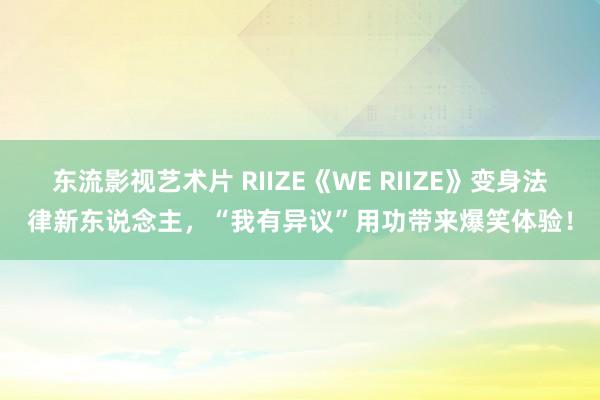 东流影视艺术片 RIIZE《WE RIIZE》变身法律新东说念主，“我有异议”用功带来爆笑体验！